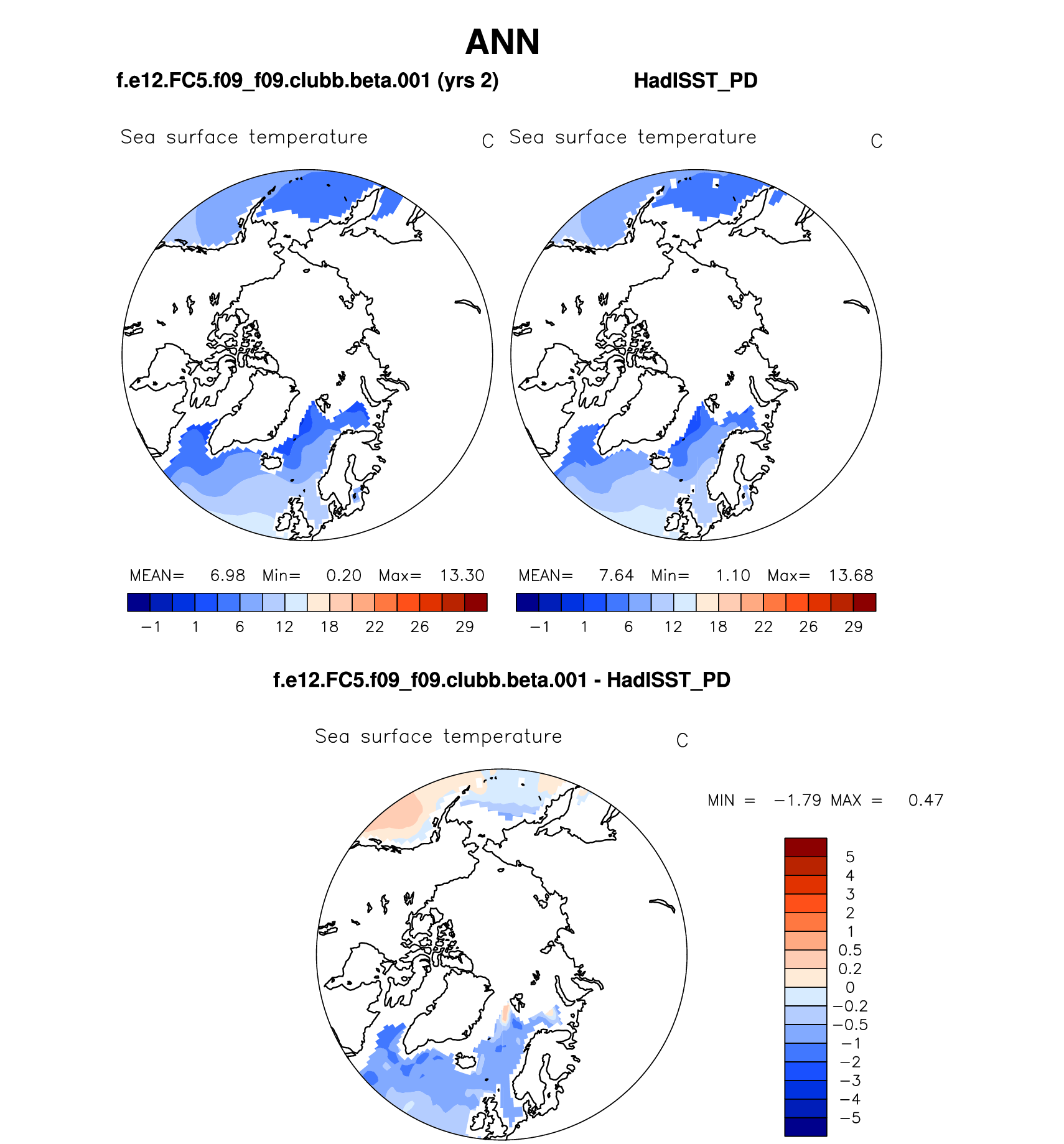 ANN

f.e12.FC5.f09_f09.clubb.beta.001 (yrs 2)

HadISST_PD

Sea surface temperature C

Sea surface temperature C

MEAN= 6.98 Min= 0.20 Max= 13.30

−1 1 6 12 18 22 26 29

MEAN= 7.64 Min= 1.10 Max= 13.68

−1 1 6 12 18 22 26 29

f.e12.FC5.f09_f09.clubb.beta.001 - HadISST_PD

Sea surface temperature C

MIN = −1.79 MAX = 0.47

5
4
3
2
1
0.5
0.2
0
−0.2
−0.5
−1
−2
−3
−4
−5